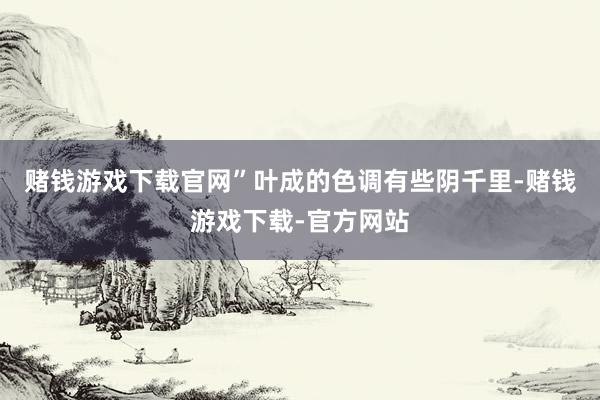 赌钱游戏下载官网”叶成的色调有些阴千里-赌钱游戏下载-官方网站